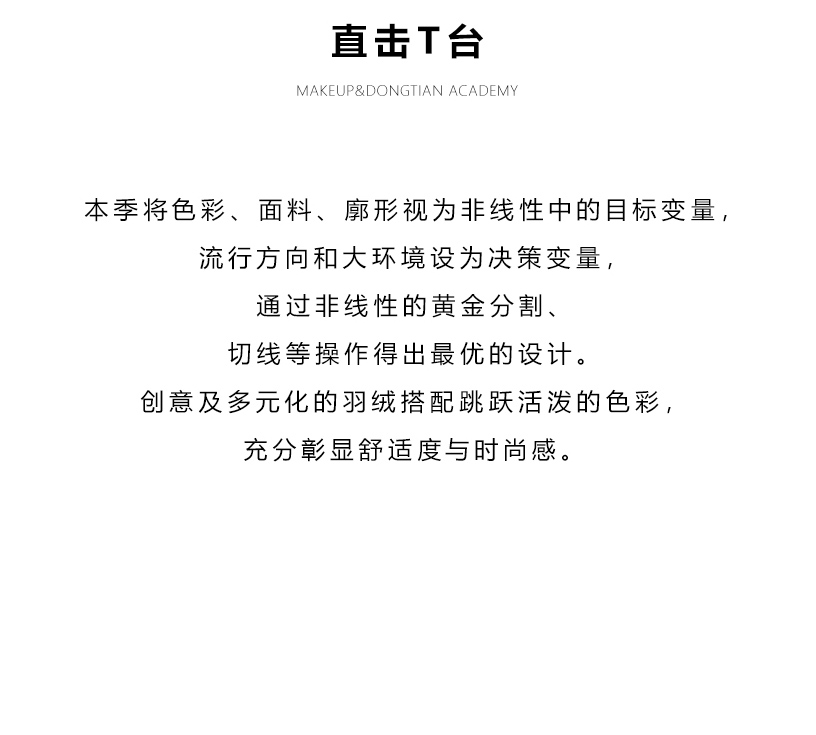 直击T台

MAKEUP&DONGTIAN ACADEMY

本季将色彩、面料、廓形视为非线性中的目标变量，
流行方向和大环境设为决策变量，
通过非线性的黄金分割、
切线等操作得出最优的设计。
创意及多元化的羽绒搭配跳跃活泼的色彩，
充分彰显舒适度与时尚感。